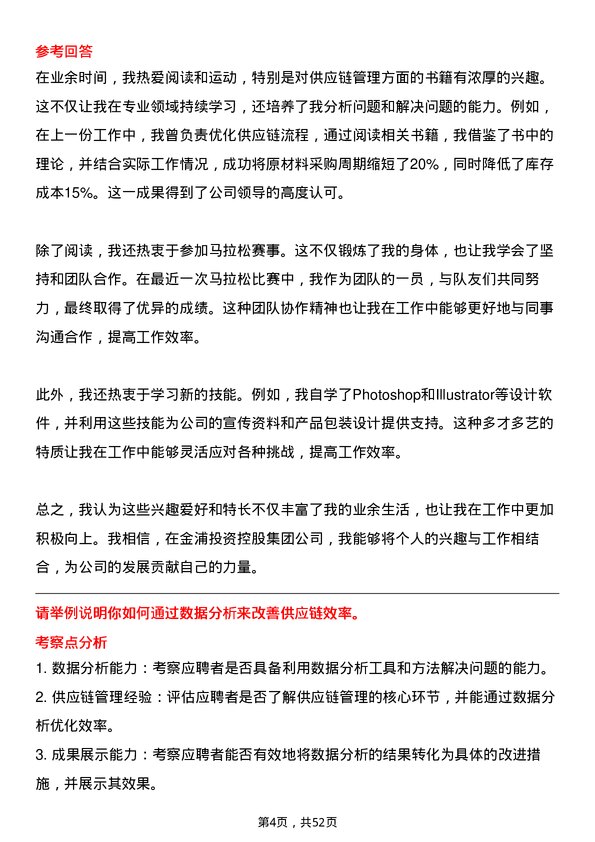 参考回答

在业余时间，我热爱阅读和运动，特别是对供应链管理方面的书籍有浓厚的兴趣。这不仅让我在专业领域持续学习，还培养了我分析问题和解决问题的能力。例如，在上一份工作中，我曾负责优化供应链流程，通过阅读相关书籍，我借鉴了书中的理论，并结合实际工作情况，成功将原材料采购周期缩短了20%，同时降低了库存成本15%。这一成果得到了公司领导的高度认可。

除了阅读，我还热衷于参加马拉松赛事。这不仅锻炼了我的身体，也让我学会了坚持和团队合作。在最近一次马拉松比赛中，我作为团队的一员，与队友们共同努力，最终取得了优异的成绩。这种团队协作精神也让我在工作中能够更好地与同事沟通合作，提高工作效率。

此外，我还热衷于学习新的技能。例如，我自学了Photoshop和Illustrator等设计软件，并利用这些技能为公司的宣传资料和产品包装设计提供支持。这种多才多艺的特质让我在工作中能够灵活应对各种挑战，提高工作效率。

总之，我认为这些兴趣爱好和特长不仅丰富了我的业余生活，也让我在工作中更加积极向上。我相信，在金浦投资控股集团公司，我能够将个人的兴趣与工作相结合，为公司的发展贡献自己的力量。

请举例说明你如何通过数据分析来改善供应链效率。

考察点分析

1. 数据分析能力：考察应聘者是否具备利用数据分析工具和方法解决问题的能力。

2. 供应链管理经验：评估应聘者是否了解供应链管理的核心环节，并能通过数据分析优化效率。

3. 成果展示能力：考察应聘者能否有效地将数据分析的结果转化为具体的改进措施，并展示其效果。

第4页，共52页